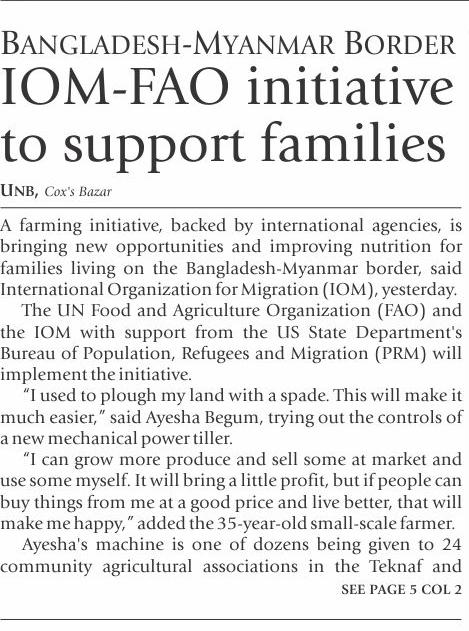 BANGLADESH-MYANMAR BORDER
IOM-FAO initiative to support families

UNB, Cox's Bazar

A farming initiative, backed by international agencies, is bringing new opportunities and improving nutrition for families living on the Bangladesh-Myanmar border, said International Organization for Migration (IOM), yesterday.

The UN Food and Agriculture Organization (FAO) and the IOM with support from the US State Department's Bureau of Population, Refugees and Migration (PRM) will implement the initiative.

"I used to plough my land with a spade. This will make it much easier," said Ayesha Begum, trying out the controls of a new mechanical power tiller.

"I can grow more produce and sell some at market and use some myself. It will bring a little profit, but if people can buy things from me at a good price and live better, that will make me happy," added the 35-year-old small-scale farmer.

Ayesha's machine is one of dozens being given to 24 community agricultural associations in the Teknaf and

SEE PAGE 5 COL 2